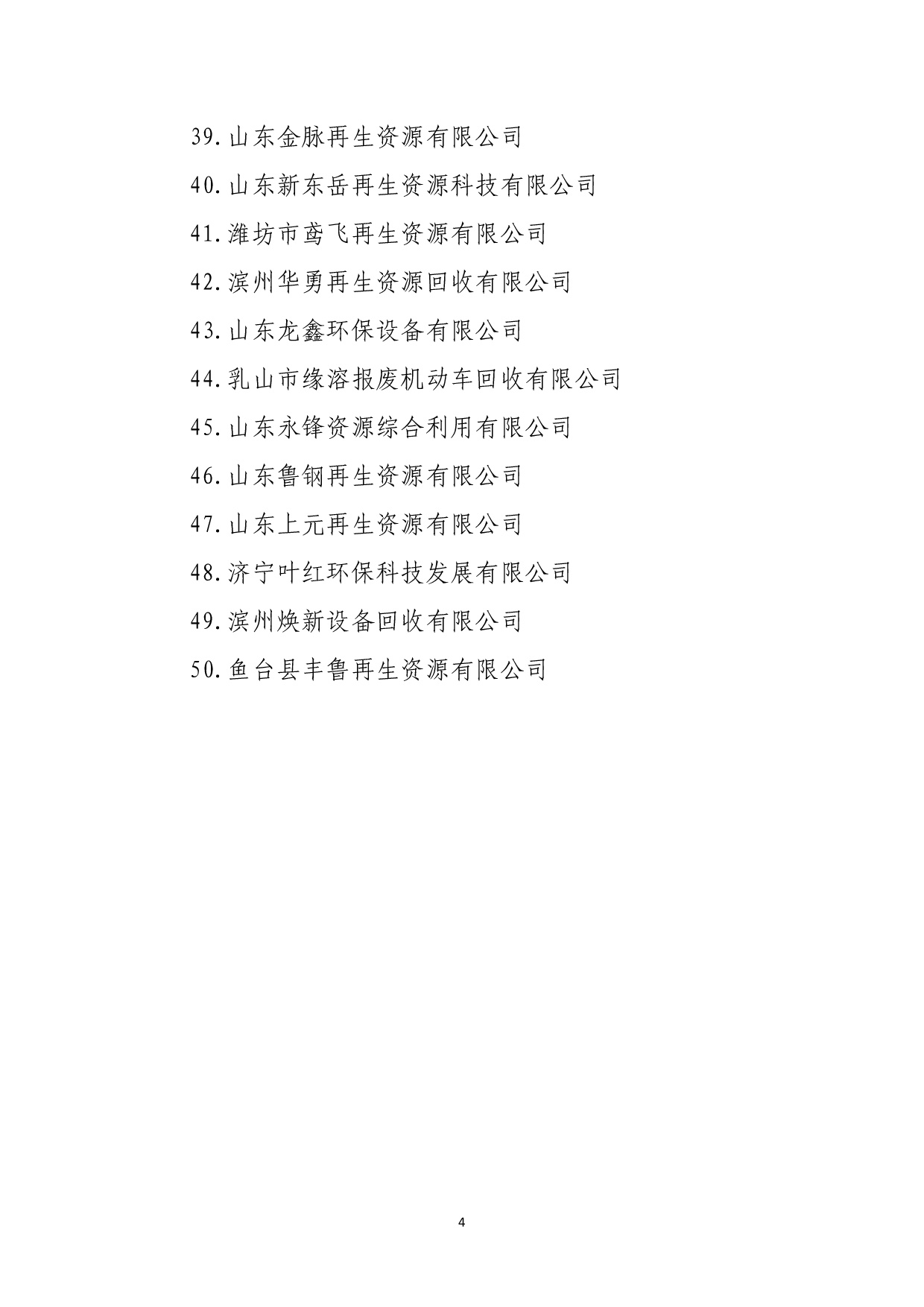 39.山东金脉再生资源有限公司

40.山东新东岳再生资源科技有限公司

41.潍坊市鸢飞再生资源有限公司

42.滨州华勇再生资源回收有限公司

43.山东龙鑫环保设备有限公司

44.乳山市缘溶报废机动车回收有限公司

45.山东永锋资源综合利用有限公司

46.山东鲁钢再生资源有限公司

47.山东上元再生资源有限公司

48.济宁叶红环保科技发展有限公司

49.滨州焕新设备回收有限公司

50.鱼台县丰鲁再生资源有限公司

4